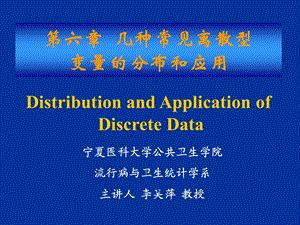 第六章 几种常见离散型变量的分布和应用

Distribution and Application of Discrete Data

宁夏医科大学公共卫生学院

流行病与卫生统计学系

主讲人 李吴萍 教授